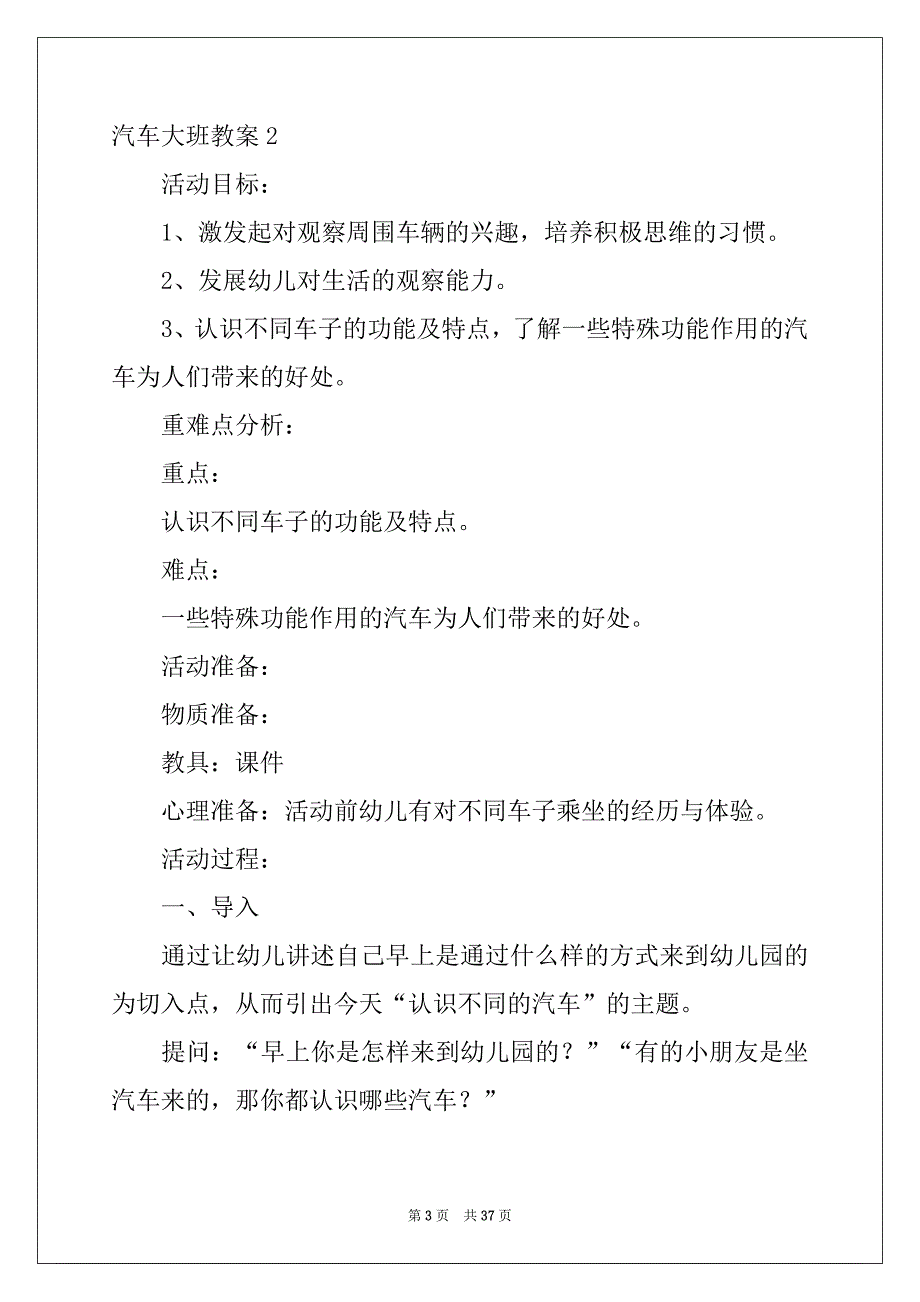 汽车大班教案 2

活动目标：

1、激发起对观察周围车辆的兴趣，培养积极思维的习惯。

2、发展幼儿对生活的观察能力。

3、认识不同车子的功能及特点，了解一些特殊功能作用的汽车为人们带来的好处。

重难点分析：

重点：

认识不同车子的功能及特点。

难点：

一些特殊功能作用的汽车为人们带来的好处。

活动准备：

物质准备：

教具：课件

心理准备：活动前幼儿有对不同车子乘坐的经历与体验。

活动过程：

一、导入

通过让幼儿讲述自己早上是通过什么样的方式来到幼儿园的为切入点，从而引出今天“认识不同的汽车”的主题。

提问：“早上你是怎样来到幼儿园的？”“有的小朋友是坐汽车来的，那你都认识哪些汽车？”

第 3 页 共 37 页